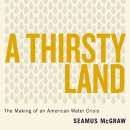 A THIRSTY LAND

The Making of an American Water Crisis

SEAMUS McGRAW